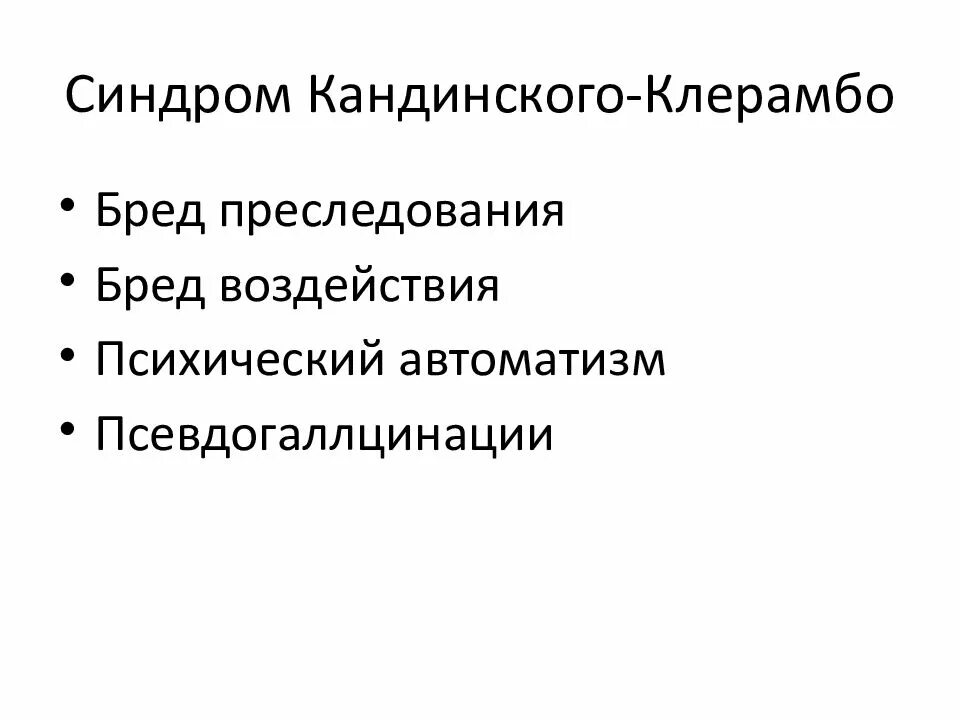 Синдром Кандинского-Клерамбо

• Бред преследования
• Бред воздействия
• Психический автоматизм
• Псевдогаллцинации